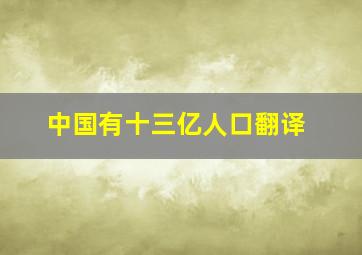 中国有十三亿人口翻译